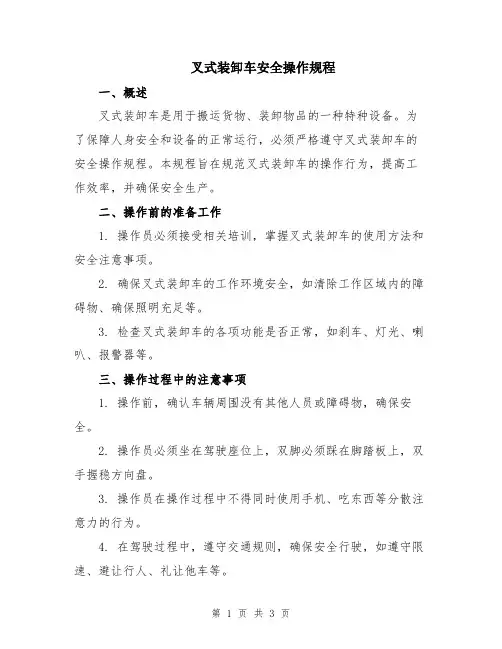 叉式装卸车安全操作规程

一、概述

叉式装卸车是用于搬运货物、装卸物品的一种特种设备。为了保障人身安全和设备的正常运行，必须严格遵守叉式装卸车的安全操作规程。本规程旨在规范叉式装卸车的操作行为，提高工作效率，并确保安全生产。

二、操作前的准备工作

1. 操作员必须接受相关培训，掌握叉式装卸车的使用方法和安全注意事项。

2. 确保叉式装卸车的工作环境安全，如清除工作区域内的障碍物、确保照明充足等。

3. 检查叉式装卸车的各项功能是否正常，如刹车、灯光、喇叭、报警器等。

三、操作过程中的注意事项

1. 操作前，确认车辆周围没有其他人员或障碍物，确保安全。

2. 操作员必须坐在驾驶座位上，双脚必须踩在脚踏板上，双手握稳方向盘。

3. 操作员在操作过程中不得同时使用手机、吃东西等分散注意力的行为。

4. 在驾驶过程中，遵守交通规则，确保安全行驶，如遵守限速、避让行人、礼让他车等。

第 1 页 共 3 页